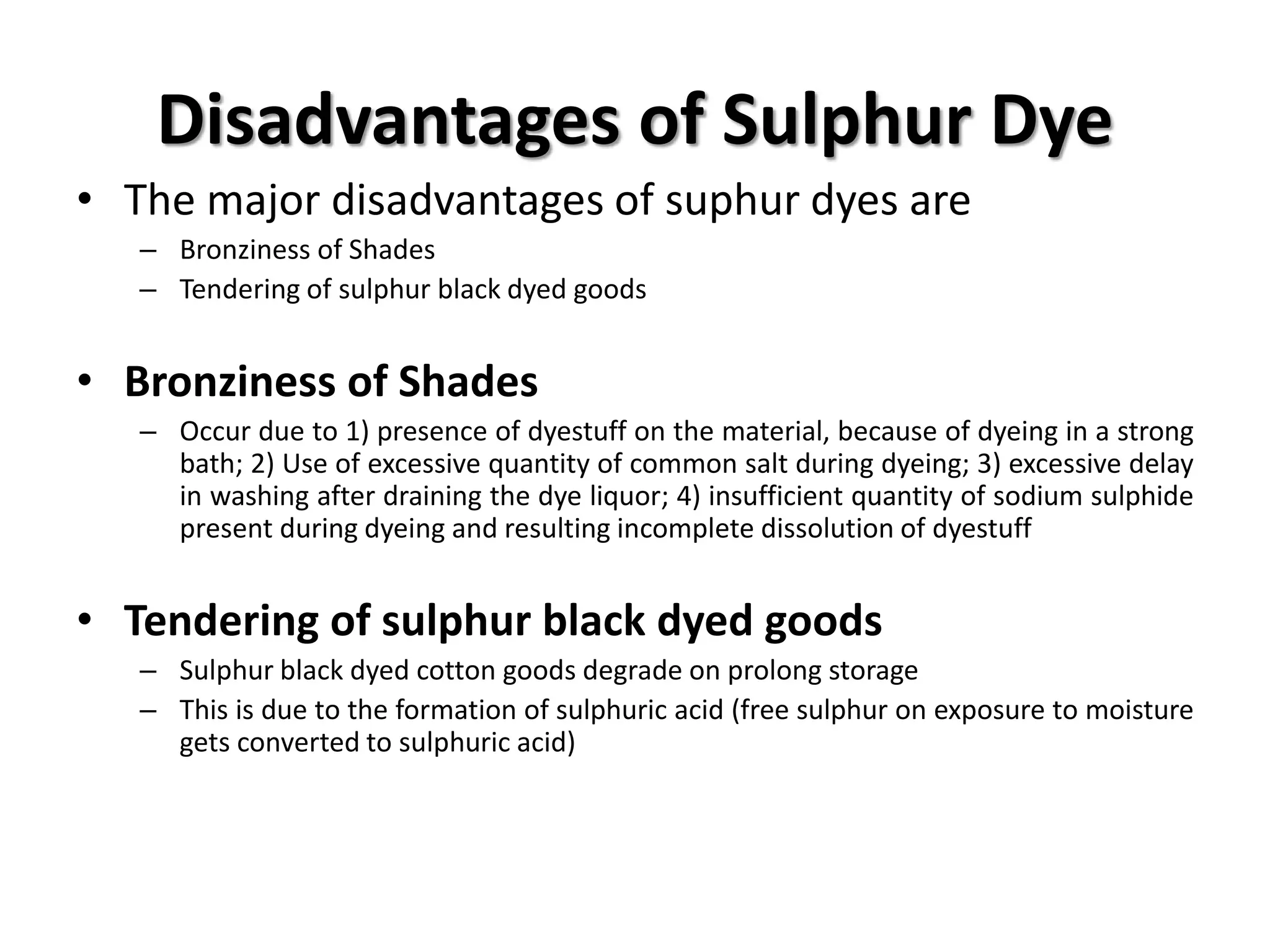 Disadvantages of Sulphur Dye

• The major disadvantages of suphur dyes are
– Bronziness of Shades
– Tendering of sulphur black dyed goods

• Bronziness of Shades
– Occur due to 1) presence of dyestuff on the material, because of dyeing in a strong bath; 2) Use of excessive quantity of common salt during dyeing; 3) excessive delay in washing after draining the dye liquor; 4) insufficient quantity of sodium sulphide present during dyeing and resulting incomplete dissolution of dyestuff

• Tendering of sulphur black dyed goods
– Sulphur black dyed cotton goods degrade on prolong storage
– This is due to the formation of sulphuric acid (free sulphur on exposure to moisture gets converted to sulphuric acid)